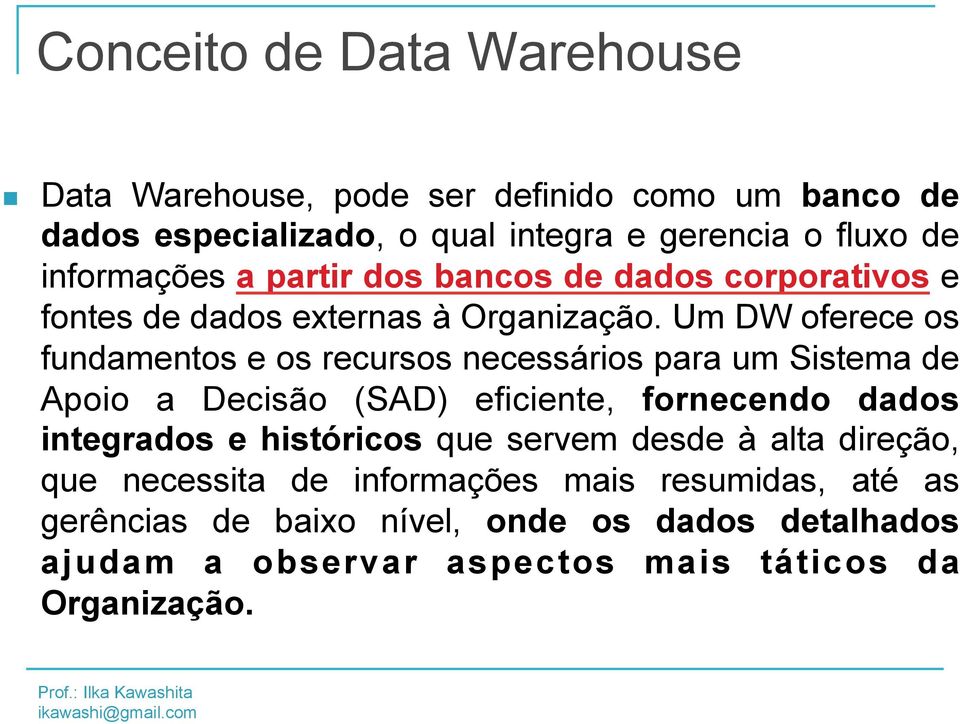 Conceito de Data Warehouse

Data Warehouse, pode ser definido como um banco de dados especializado, o qual integra e gerencia o fluxo de informações a partir dos bancos de dados corporativos e fontes de dados externas à Organização. Um DW oferece os fundamentos e os recursos necessários para um Sistema de Apoio a Decisão (SAD) eficiente, fornecendo dados integrados e históricos que servem desde à alta direção, que necessita de informações mais resumidas, até as gerências de baixo nível, onde os dados detalhados ajudam a observar aspectos mais táticos da Organização.

Prof.: Ilka Kawashita
ikawashi@gmail.com